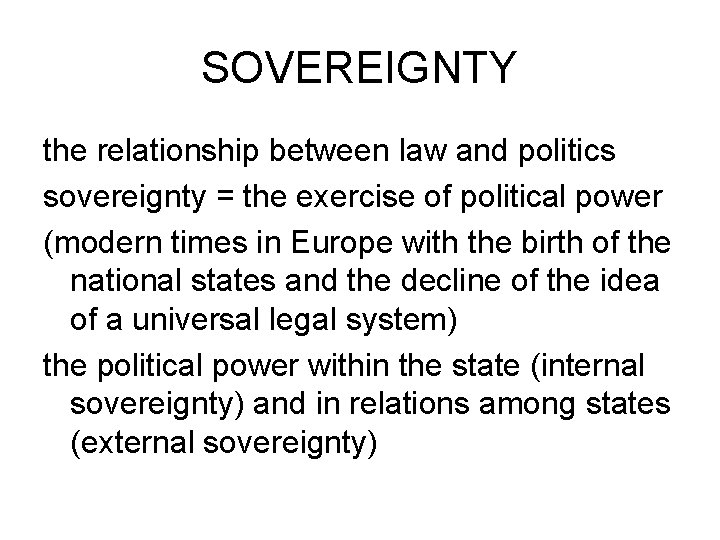 SOVEREIGNTY

the relationship between law and politics

sovereignty = the exercise of political power

(modern times in Europe with the birth of the national states and the decline of the idea of a universal legal system)

the political power within the state (internal sovereignty) and in relations among states (external sovereignty)